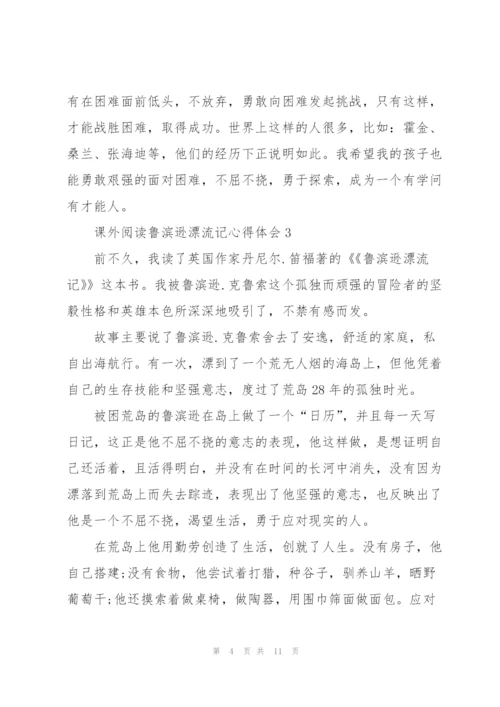 有在困难面前低头，不放弃，勇敢向困难发起挑战，只有这样，才能战胜困难，取得成功。世界上这样的人很多，比如：霍金、桑兰、张海迪等，他们的经历下正说明如此。我希望我的孩子也能勇敢艰强的面对困难，不屈不挠，勇于探索，成为一个有学问有才能人。

课外阅读鲁滨逊漂流记心得体会 3

前不久，我读了英国作家丹尼尔.笛福著的《《鲁滨逊漂流记》》这本书。我被鲁滨逊.克鲁索这个孤独而顽强的冒险者的坚毅性格和英雄本色所深深地吸引了，不禁有感而发。

故事主要说了鲁滨逊.克鲁索舍去了安逸，舒适的家庭，私自出海航行。有一次，漂到了一个荒无人烟的海岛上，但他凭着自己的生存技能和坚强意志，度过了荒岛 28 年的孤独时光。

被困荒岛的鲁滨逊在岛上做了一个“日历”，并且每一天写日记，这正是他不屈不挠的意志的表现，他这样做，是想证明自己还活着，且活得明白，并没有在时间的长河中消失，没有因为漂落到荒岛上而失去踪迹，表现出了他坚强的意志，也反映出了他是一个不屈不挠，渴望生活，勇于应对现实的人。

在荒岛上他用勤劳创造了生活，创就了人生。没有房子，他自己搭建;没有食物，他尝试着打猎，种谷子，驯养山羊，晒野葡萄干;他还摸索着做桌椅，做陶器，用围巾筛面做面包。应对

第 4 页 共 11 页